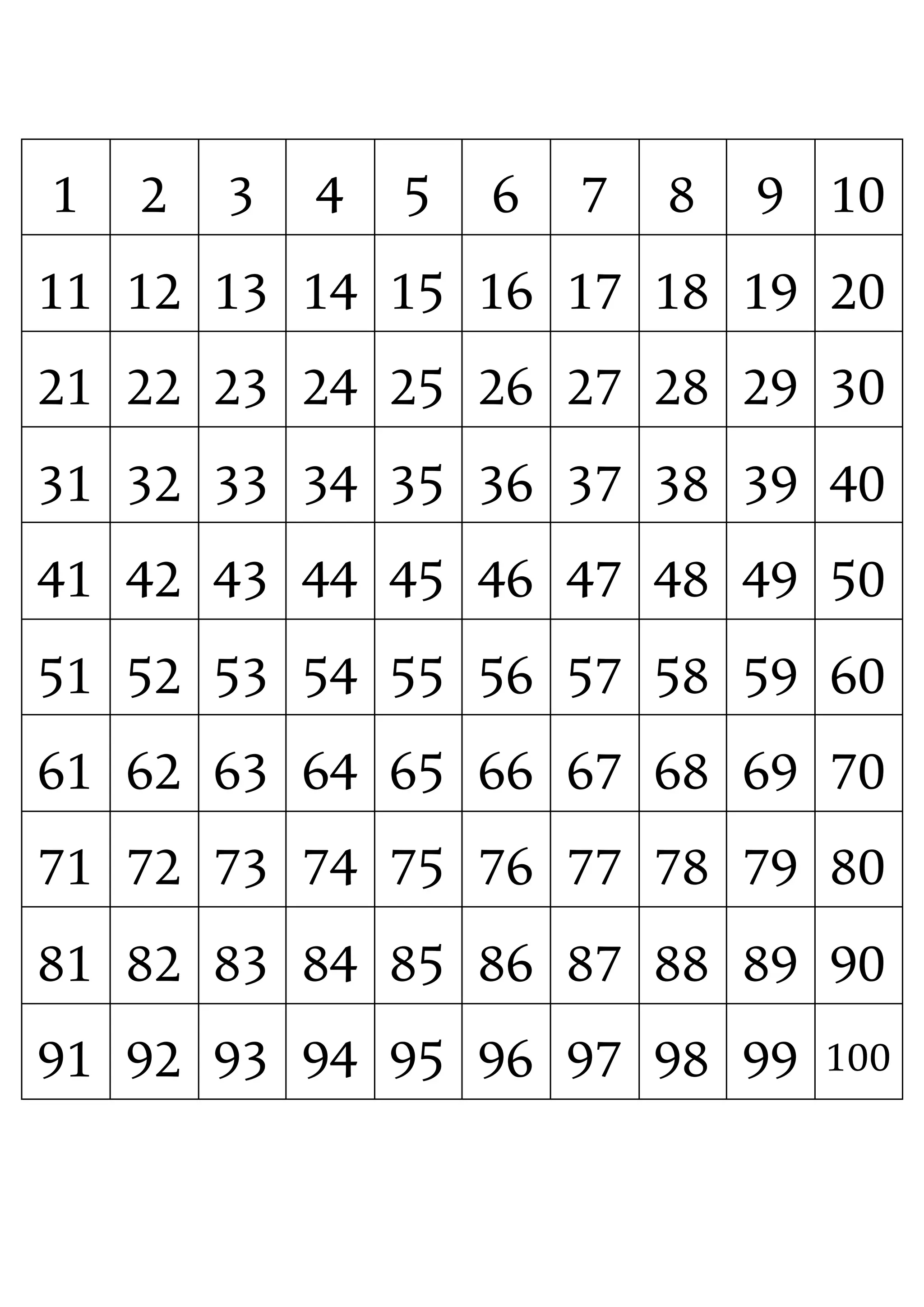 | 1 | 2 | 3 | 4 | 5 | 6 | 7 | 8 | 9 | 10 |
|---|---|---|---|---|---|---|---|---|---|
| 11 | 12 | 13 | 14 | 15 | 16 | 17 | 18 | 19 | 20 |
| 21 | 22 | 23 | 24 | 25 | 26 | 27 | 28 | 29 | 30 |
| 31 | 32 | 33 | 34 | 35 | 36 | 37 | 38 | 39 | 40 |
| 41 | 42 | 43 | 44 | 45 | 46 | 47 | 48 | 49 | 50 |
| 51 | 52 | 53 | 54 | 55 | 56 | 57 | 58 | 59 | 60 |
| 61 | 62 | 63 | 64 | 65 | 66 | 67 | 68 | 69 | 70 |
| 71 | 72 | 73 | 74 | 75 | 76 | 77 | 78 | 79 | 80 |
| 81 | 82 | 83 | 84 | 85 | 86 | 87 | 88 | 89 | 90 |
| 91 | 92 | 93 | 94 | 95 | 96 | 97 | 98 | 99 | 100 |